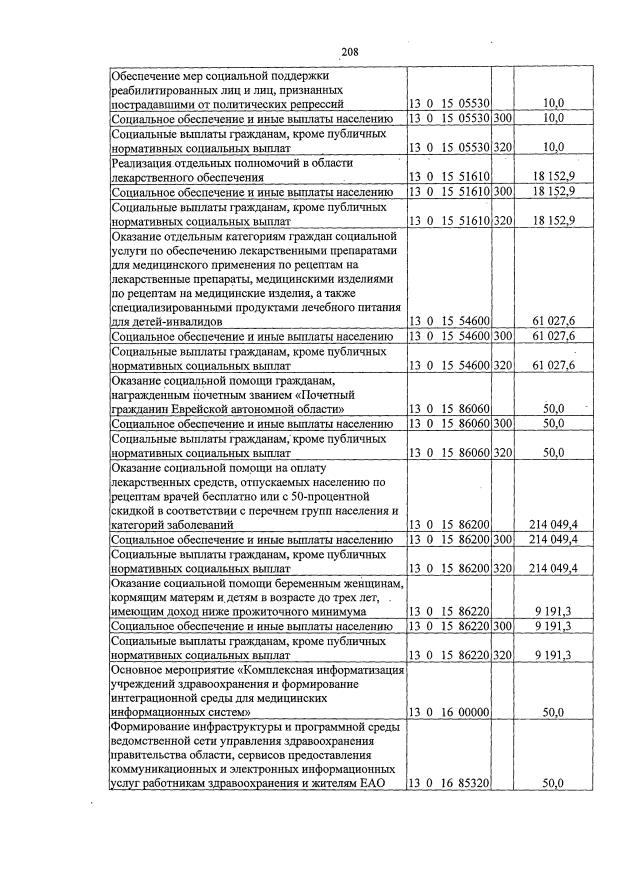 208

| Обеспечение мер социальной поддержки реабилитированных лиц и лиц, признанных пострадавшими от политических репрессий | 13 0 15 05530 | | 10,0 |
|---|---|---|---|
| Социальное обеспечение и иные выплаты населению | 13 0 15 05530 | 300 | 10,0 |
| Социальные выплаты гражданам, кроме публичных нормативных социальных выплат | 13 0 15 05530 | 320 | 10,0 |
| Реализация отдельных полномочий в области лекарственного обеспечения | 13 0 15 51610 | | 18 152,9 |
| Социальное обеспечение и иные выплаты населению | 13 0 15 51610 | 300 | 18 152,9 |
| Социальные выплаты гражданам, кроме публичных нормативных социальных выплат | 13 0 15 51610 | 320 | 18 152,9 |
| Оказание отдельным категориям граждан социальной услуги по обеспечению лекарственными препаратами для медицинского применения по рецептам на лекарственные препараты, медицинскими изделиями по рецептам на медицинские изделия, а также специализированными продуктами лечебного питания для детей-инвалидов | 13 0 15 54600 | | 61 027,6 |
| Социальное обеспечение и иные выплаты населению | 13 0 15 54600 | 300 | 61 027,6 |
| Социальные выплаты гражданам, кроме публичных нормативных социальных выплат | 13 0 15 54600 | 320 | 61 027,6 |
| Оказание социальной помощи гражданам, награжденным почетным званием «Почетный гражданин Еврейской автономной области» | 13 0 15 86060 | | 50,0 |
| Социальное обеспечение и иные выплаты населению | 13 0 15 86060 | 300 | 50,0 |
| Социальные выплаты гражданам, кроме публичных нормативных социальных выплат | 13 0 15 86060 | 320 | 50,0 |
| Оказание социальной помощи на оплату лекарственных средств, отпускаемых населению по рецептам врачей бесплатно или с 50-процентной скидкой в соответствии с перечнем групп населения и категорий заболеваний | 13 0 15 86200 | | 214 049,4 |
| Социальное обеспечение и иные выплаты населению | 13 0 15 86200 | 300 | 214 049,4 |
| Социальные выплаты гражданам, кроме публичных нормативных социальных выплат | 13 0 15 86200 | 320 | 214 049,4 |
| Оказание социальной помощи беременным женщинам, кормящим матерям и детям в возрасте до трех лет, имеющим доход ниже прожиточного минимума | 13 0 15 86220 | | 9 191,3 |
| Социальное обеспечение и иные выплаты населению | 13 0 15 86220 | 300 | 9 191,3 |
| Социальные выплаты гражданам, кроме публичных нормативных социальных выплат | 13 0 15 86220 | 320 | 9 191,3 |
| Основное мероприятие «Комплексная информатизация учреждений здравоохранения и формирование интеграционной среды для медицинских информационных систем» | 13 0 16 00000 | | 50,0 |
| Формирование инфраструктуры и программной среды ведомственной сети управления здравоохранения правительства области, сервисов предоставления коммуникационных и электронных информационных услуг работникам здравоохранения и жителям ЕАО | 13 0 16 85320 | | 50,0 |